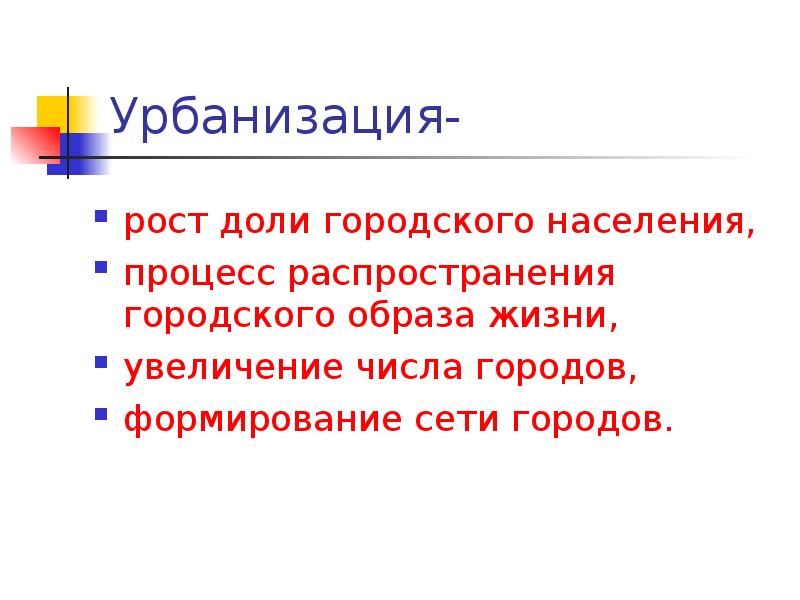 Урбанизация-

- рост доли городского населения,
- процесс распространения городского образа жизни,
- увеличение числа городов,
- формирование сети городов.